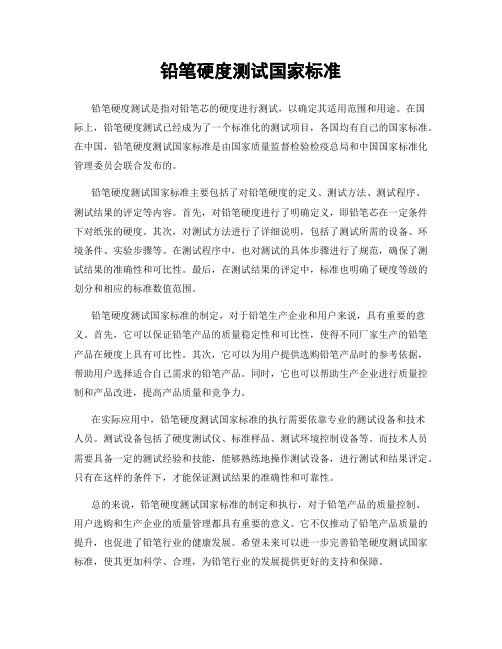 铅笔硬度测试国家标准

铅笔硬度测试是指对铅笔芯的硬度进行测试，以确定其适用范围和用途。在国际上，铅笔硬度测试已经成为了一个标准化的测试项目，各国均有自己的国家标准。在中国，铅笔硬度测试国家标准是由国家质量监督检验检疫总局和中国国家标准化管理委员会联合发布的。

铅笔硬度测试国家标准主要包括了对铅笔硬度的定义、测试方法、测试程序、测试结果的评定等内容。首先，对铅笔硬度进行了明确定义，即铅笔芯在一定条件下对纸张的硬度。其次，对测试方法进行了详细说明，包括了测试所需的设备、环境条件、实验步骤等。在测试程序中，也对测试的具体步骤进行了规范，确保了测试结果的准确性和可比性。最后，在测试结果的评定中，标准也明确了硬度等级的划分和相应的标准数值范围。

铅笔硬度测试国家标准的制定，对于铅笔生产企业和用户来说，具有重要的意义。首先，它可以保证铅笔产品的质量稳定性和可比性，使得不同厂家生产的铅笔产品在硬度上具有可比性。其次，它可以为用户提供选购铅笔产品时的参考依据，帮助用户选择适合自己需求的铅笔产品。同时，它也可以帮助生产企业进行质量控制和产品改进，提高产品质量和竞争力。

在实际应用中，铅笔硬度测试国家标准的执行需要依靠专业的测试设备和技术人员。测试设备包括了硬度测试仪、标准样品、测试环境控制设备等。而技术人员需要具备一定的测试经验和技能，能够熟练地操作测试设备，进行测试和结果评定。只有在这样的条件下，才能保证测试结果的准确性和可靠性。

总的来说，铅笔硬度测试国家标准的制定和执行，对于铅笔产品的质量控制、用户选购和生产企业的质量管理都具有重要的意义。它不仅推动了铅笔产品质量的提升，也促进了铅笔行业的健康发展。希望未来可以进一步完善铅笔硬度测试国家标准，使其更加科学、合理，为铅笔行业的发展提供更好的支持和保障。